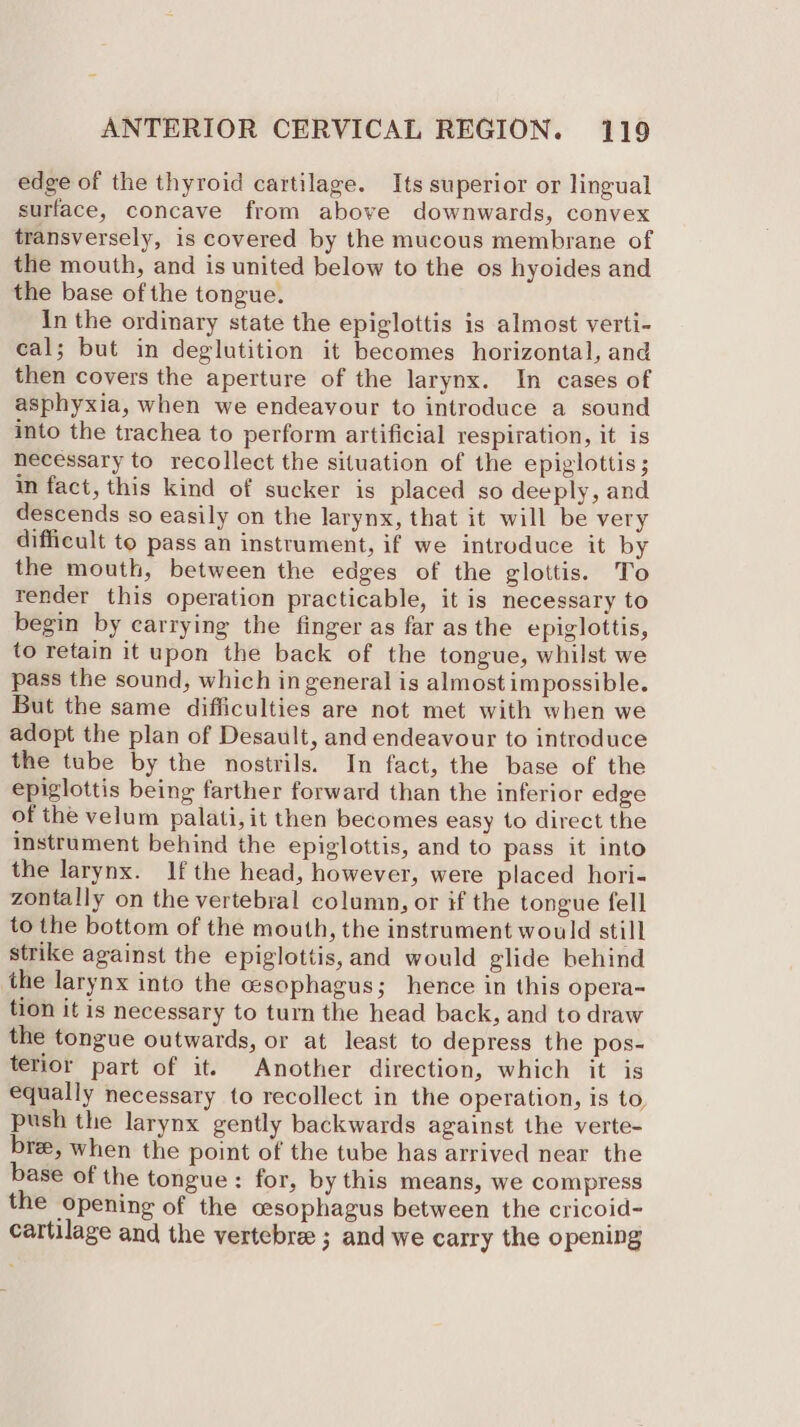 ANTERIOR CERVICAL REGION. 119

edge of the thyroid cartilage. Its superior or lingual surface, concave from above downwards, convex transversely, is covered by the mucous membrane of the mouth, and is united below to the os hyoides and the base of the tongue.

In the ordinary state the epiglottis is almost vertical; but in deglutition it becomes horizontal, and then covers the aperture of the larynx. In cases of asphyxia, when we endeavour to introduce a sound into the trachea to perform artificial respiration, it is necessary to recollect the situation of the epiglottis; in fact, this kind of sucker is placed so deeply, and descends so easily on the larynx, that it will be very difficult to pass an instrument, if we introduce it by the mouth, between the edges of the glottis. To render this operation practicable, it is necessary to begin by carrying the finger as far as the epiglottis, to retain it upon the back of the tongue, whilst we pass the sound, which in general is almost impossible. But the same difficulties are not met with when we adopt the plan of Desault, and endeavour to introduce the tube by the nostrils. In fact, the base of the epiglottis being farther forward than the inferior edge of the velum palati, it then becomes easy to direct the instrument behind the epiglottis, and to pass it into the larynx. If the head, however, were placed horizontally on the vertebral column, or if the tongue fell to the bottom of the mouth, the instrument would still strike against the epiglottis, and would glide behind the larynx into the œsophagus; hence in this operation it is necessary to turn the head back, and to draw the tongue outwards, or at least to depress the posterior part of it. Another direction, which it is equally necessary to recollect in the operation, is to push the larynx gently backwards against the vertebræ, when the point of the tube has arrived near the base of the tongue: for, by this means, we compress the opening of the œsophagus between the cricoid-cartilage and the vertebræ; and we carry the opening